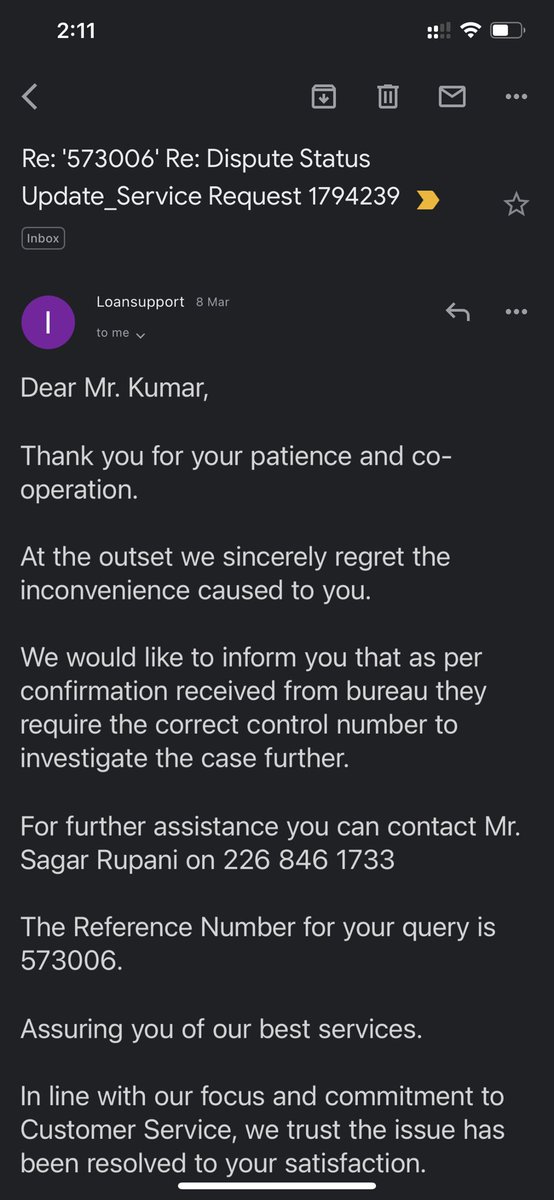 2:11

Re: '573006' Re: Dispute Status Update_Service Request 1794239

Inbox

I

Loansupport 8 Mar

to me

Dear Mr. Kumar,

Thank you for your patience and co-operation.

At the outset we sincerely regret the inconvenience caused to you.

We would like to inform you that as per confirmation received from bureau they require the correct control number to investigate the case further.

For further assistance you can contact Mr. Sagar Rupani on 226 846 1733

The Reference Number for your query is 573006.

Assuring you of our best services.

In line with our focus and commitment to Customer Service, we trust the issue has been resolved to your satisfaction.